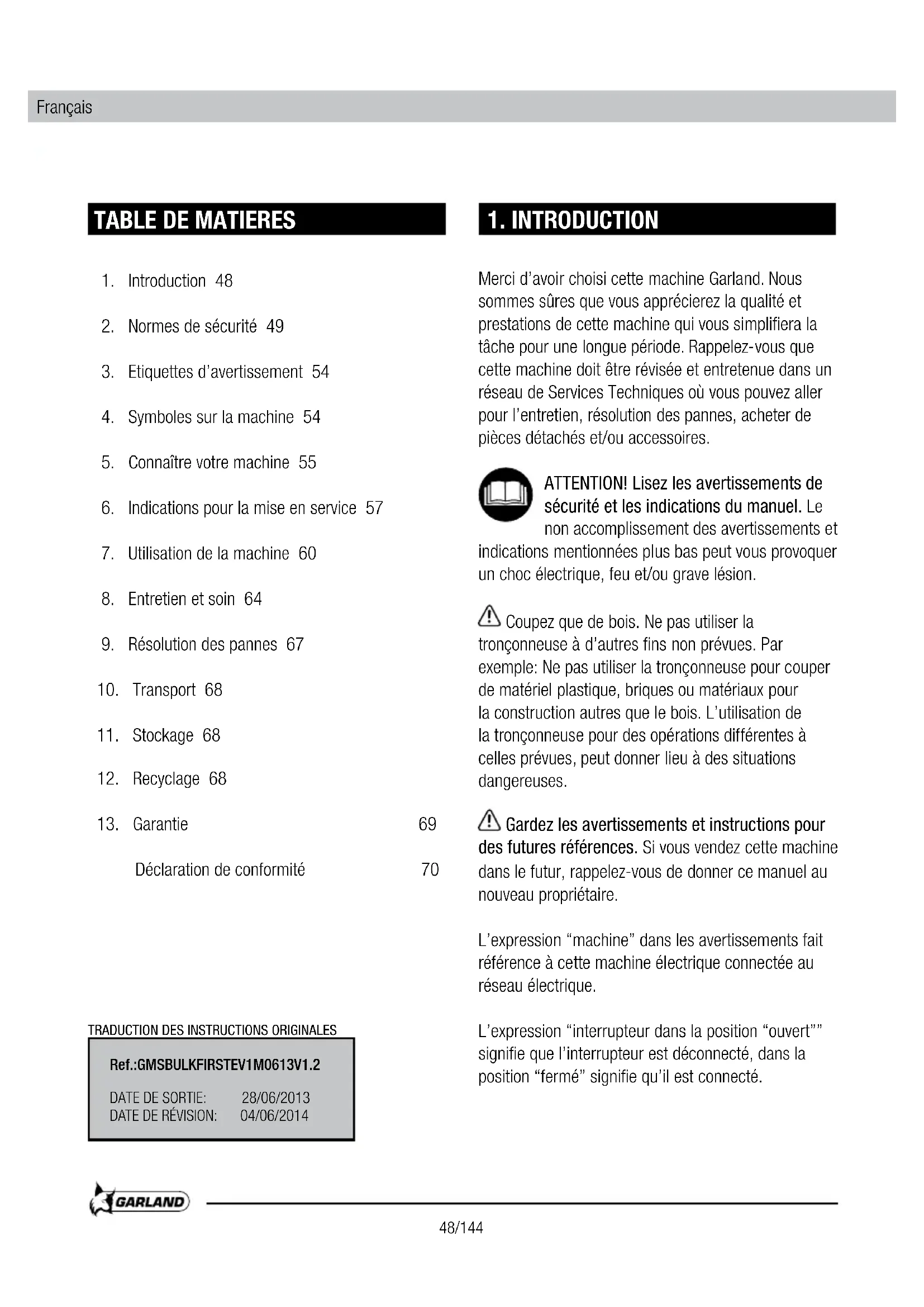 Français

TABLE DE MATIERES

1. Introduction 48
2. Normes de sécurité 49
3. Etiquettes d'avertissement 54
4. Symboles sur la machine 54
5. Connaître votre machine 55
6. Indications pour la mise en service 57
7. Utilisation de la machine 60
8. Entretien et soin 64
9. Résolution des pannes 67
10. Transport 68
11. Stockage 68
12. Recyclage 68
13. Garantie 69
Déclaration de conformité 70

TRADUCTION DES INSTRUCTIONS ORIGINALES

Ref.:GMSBULKFIRSTEV1M0613V1.2
DATE DE SORTIE: 28/06/2013
DATE DE RÉVISION: 04/06/2014

1. INTRODUCTION

Merci d'avoir choisi cette machine Garland. Nous sommes sûres que vous apprécierez la qualité et prestations de cette machine qui vous simplifiera la tâche pour une longue période. Rappelez-vous que cette machine doit être révisée et entretenue dans un réseau de Services Techniques où vous pouvez aller pour l'entretien, résolution des pannes, acheter de pièces détachés et/ou accessoires.

ATTENTION! Lisez les avertissements de sécurité et les indications du manuel. Le non accomplissement des avertissements et indications mentionnées plus bas peut vous provoquer un choc électrique, feu et/ou grave lésion.

Coupez que de bois. Ne pas utiliser la tronçonneuse à d'autres fins non prévues. Par exemple: Ne pas utiliser la tronçonneuse pour couper de matériel plastique, briques ou matériaux pour la construction autres que le bois. L'utilisation de la tronçonneuse pour des opérations différentes à celles prévues, peut donner lieu à des situations dangereuses.

Gardez les avertissements et instructions pour des futures références. Si vous vendez cette machine dans le futur, rappelez-vous de donner ce manuel au nouveau propriétaire.

L'expression "machine" dans les avertissements fait référence à cette machine électrique connectée au réseau électrique.

L'expression "interrupteur dans la position "ouvert"" signifie que l'interrupteur est déconnecté, dans la position "fermé" signifie qu'il est connecté.

GARLAND

48/144